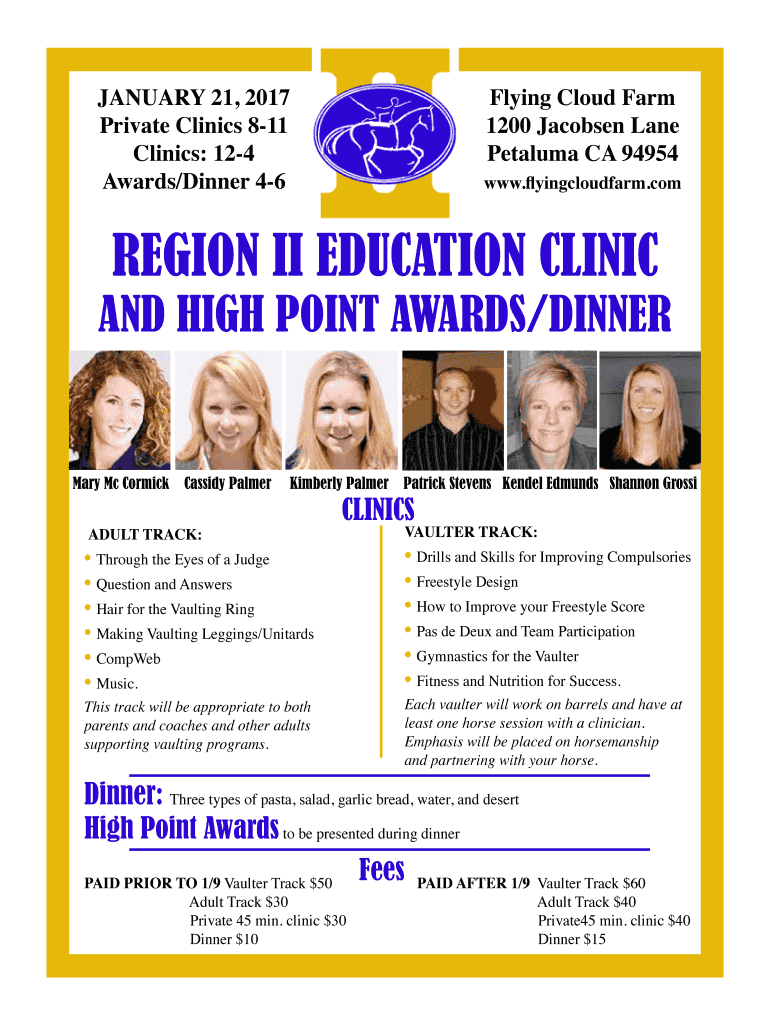 JANUARY 21, 2017
Private Clinics 8-11
Clinics: 12-4
Awards/Dinner 4-6

Flying Cloud Farm
1200 Jacobsen Lane
Petaluma CA 94954
www.flyingcloudfarm.com

REGION II EDUCATION CLINIC
AND HIGH POINT AWARDS/DINNER

Mary Mc Cormick
Cassidy Palmer
Kimberly Palmer
Patrick Stevens
Kendel Edmunds
Shannon Grossi

CLINICS

ADULT TRACK:
• Through the Eyes of a Judge
• Question and Answers
• Hair for the Vaulting Ring
• Making Vaulting Leggings/Unitards
• CompWeb
• Music.

This track will be appropriate to both parents and coaches and other adults supporting vaulting programs.

VAULTER TRACK:
• Drills and Skills for Improving Compulsories
• Freestyle Design
• How to Improve your Freestyle Score
• Pas de Deux and Team Participation
• Gymnastics for the Vaulter
• Fitness and Nutrition for Success.

Each vaulter will work on barrels and have at least one horse session with a clinician. Emphasis will be placed on horsemanship and partnering with your horse.

Dinner: Three types of pasta, salad, garlic bread, water, and desert

High Point Awards to be presented during dinner

Fees

PAID PRIOR TO 1/9 Vaulter Track $50
Adult Track $30
Private 45 min. clinic $30
Dinner $10

PAID AFTER 1/9 Vaulter Track $60
Adult Track $40
Private45 min. clinic $40
Dinner $15